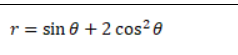 $r = \sin\theta + 2\cos^2\theta$